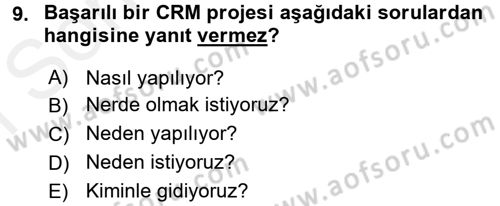 9. Başarılı bir CRM projesi aşağıdaki sorulardan hangisine yanıt vermez?

A) Nasıl yapılıyor?
B) Nerde olmak istiyoruz?
C) Neden yapılıyor?
D) Neden istiyoruz?
E) Kiminle gidiyoruz?

www.aofsoru.com
www.aofsoru.com
www.aofsoru.com